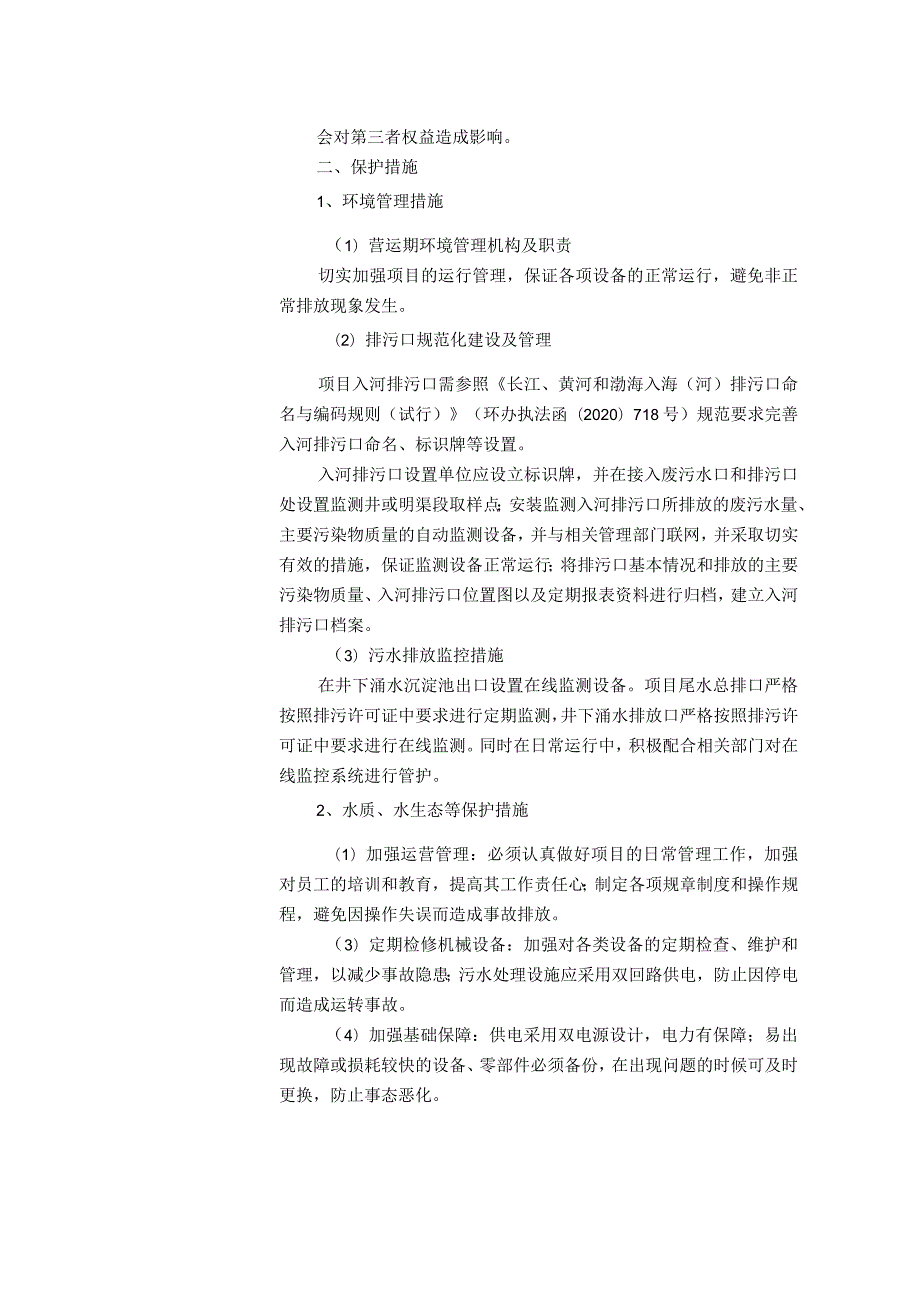 会对第三者权益造成影响。

二、保护措施

1、环境管理措施

（1）营运期环境管理机构及职责

切实加强项目的运行管理，保证各项设备的正常运行，避免非正常排放现象发生。

（2）排污口规范化建设及管理

项目入河排污口需参照《长江、黄河和渤海入海（河）排污口命名与编码规则（试行）》（环办执法函（2020）718号）规范要求完善入河排污口命名、标识牌等设置。

入河排污口设置单位应设立标识牌，并在接入废污水口和排污口处设置监测井或明渠段取样点；安装监测入河排污口所排放的废污水量、主要污染物质量的自动监测设备，并与相关管理部门联网，并采取切实有效的措施，保证监测设备正常运行；将排污口基本情况和排放的主要污染物质量、入河排污口位置图以及定期报表资料进行归档，建立入河排污口档案。

（3）污水排放监控措施

在井下涌水沉淀池出口设置在线监测设备。项目尾水总排口严格按照排污许可证中要求进行定期监测，井下涌水排放口严格按照排污许可证中要求进行在线监测。同时在日常运行中，积极配合相关部门对在线监控系统进行管护。

2、水质、水生态等保护措施

（1）加强运营管理：必须认真做好项目的日常管理工作，加强对员工的培训和教育，提高其工作责任心；制定各项规章制度和操作规程，避免因操作失误而造成事故排放。

（3）定期检修机械设备：加强对各类设备的定期检查、维护和管理，以减少事故隐患；污水处理设施应采用双回路供电，防止因停电而造成运转事故。

（4）加强基础保障：供电采用双电源设计，电力有保障；易出现故障或损耗较快的设备、零部件必须备份，在出现问题的时候可及时更换，防止事态恶化。